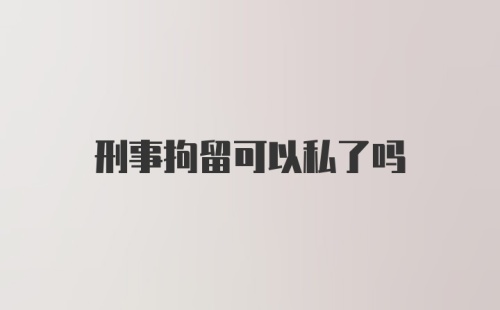 刑事拘留可以私了吗